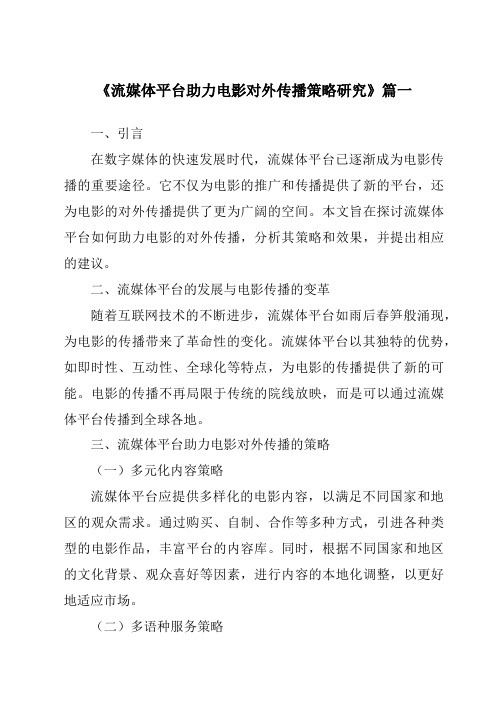 《流媒体平台助力电影对外传播策略研究》篇一

一、引言

在数字媒体的快速发展时代，流媒体平台已逐渐成为电影传播的重要途径。它不仅为电影的推广和传播提供了新的平台，还为电影的对外传播提供了更为广阔的空间。本文旨在探讨流媒体平台如何助力电影的对外传播，分析其策略和效果，并提出相应的建议。

二、流媒体平台的发展与电影传播的变革

随着互联网技术的不断进步，流媒体平台如雨后春笋般涌现，为电影的传播带来了革命性的变化。流媒体平台以其独特的优势，如即时性、互动性、全球化等特点，为电影的传播提供了新的可能。电影的传播不再局限于传统的院线放映，而是可以通过流媒体平台传播到全球各地。

三、流媒体平台助力电影对外传播的策略

（一）多元化内容策略

流媒体平台应提供多样化的电影内容，以满足不同国家和地区的观众需求。通过购买、自制、合作等多种方式，引进各种类型的电影作品，丰富平台的内容库。同时，根据不同国家和地区的文化背景、观众喜好等因素，进行内容的本地化调整，以更好地适应市场。

（二）多语种服务策略